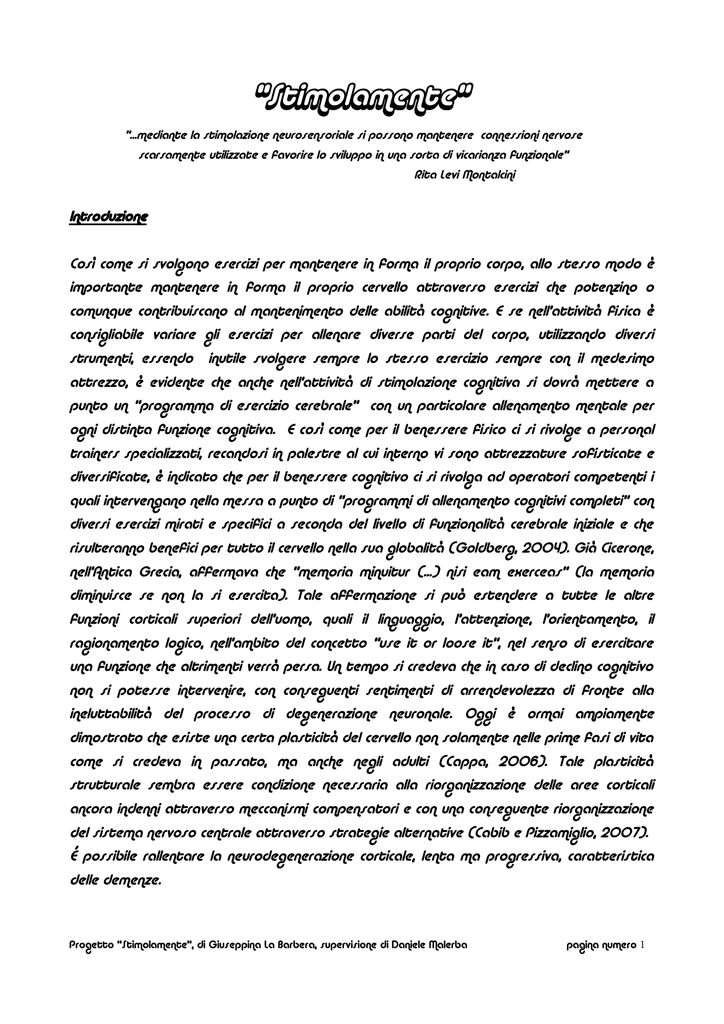 "Stimolamente"

"...mediante la stimolazione neurosensoriale si possono mantenere connessioni nervose scarsamente utilizzate e favorire lo sviluppo in una sorta di vicarianza funzionale"
Rita Levi Montalcini

Introduzione

Così come si svolgono esercizi per mantenere in forma il proprio corpo, allo stesso modo è importante mantenere in forma il proprio cervello attraverso esercizi che potenzino o comunque contribuiscano al mantenimento delle abilità cognitive. E se nell'attività fisica è consigliabile variare gli esercizi per allenare diverse parti del corpo, utilizzando diversi strumenti, essendo inutile svolgere sempre lo stesso esercizio sempre con il medesimo attrezzo, è evidente che anche nell'attività di stimolazione cognitiva si dovrà mettere a punto un "programma di esercizio cerebrale" con un particolare allenamento mentale per ogni distinta funzione cognitiva. E così come per il benessere fisico ci si rivolge a personal trainers specializzati, recandosi in palestre al cui interno vi sono attrezzature sofisticate e diversificate, è indicato che per il benessere cognitivo ci si rivolga ad operatori competenti i quali intervengano nella messa a punto di "programmi di allenamento cognitivi completi" con diversi esercizi mirati e specifici a seconda del livello di funzionalità cerebrale iniziale e che risulteranno benefici per tutto il cervello nella sua globalità (Goldberg, 2004). Già Cicerone, nell'Antica Grecia, affermava che "memoria minuitur (...) nisi eam exerceas" (la memoria diminuisce se non la si esercita). Tale affermazione si può estendere a tutte le altre funzioni corticali superiori dell'uomo, quali il linguaggio, l'attenzione, l'orientamento, il ragionamento logico, nell'ambito del concetto "use it or loose it", nel senso di esercitare una funzione che altrimenti verrà persa. Un tempo si credeva che in caso di declino cognitivo non si potesse intervenire, con conseguenti sentimenti di arrendevolezza di fronte alla ineluttabilità del processo di degenerazione neuronale. Oggi è ormai ampiamente dimostrato che esiste una certa plasticità del cervello non solamente nelle prime fasi di vita come si credeva in passato, ma anche negli adulti (Cappa, 2006). Tale plasticità strutturale sembra essere condizione necessaria alla riorganizzazione delle aree corticali ancora indenni attraverso meccanismi compensatori e con una conseguente riorganizzazione del sistema nervoso centrale attraverso strategie alternative (Cabib e Pizzamiglio, 2007). É possibile rallentare la neurodegenerazione corticale, lenta ma progressiva, caratteristica delle demenze.

Progetto "Stimolamente", di Giuseppina La Barbera, supervisione di Daniele Malerba pagina numero 1